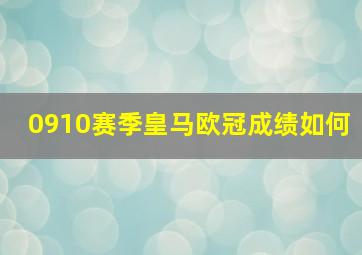 0910赛季皇马欧冠成绩如何